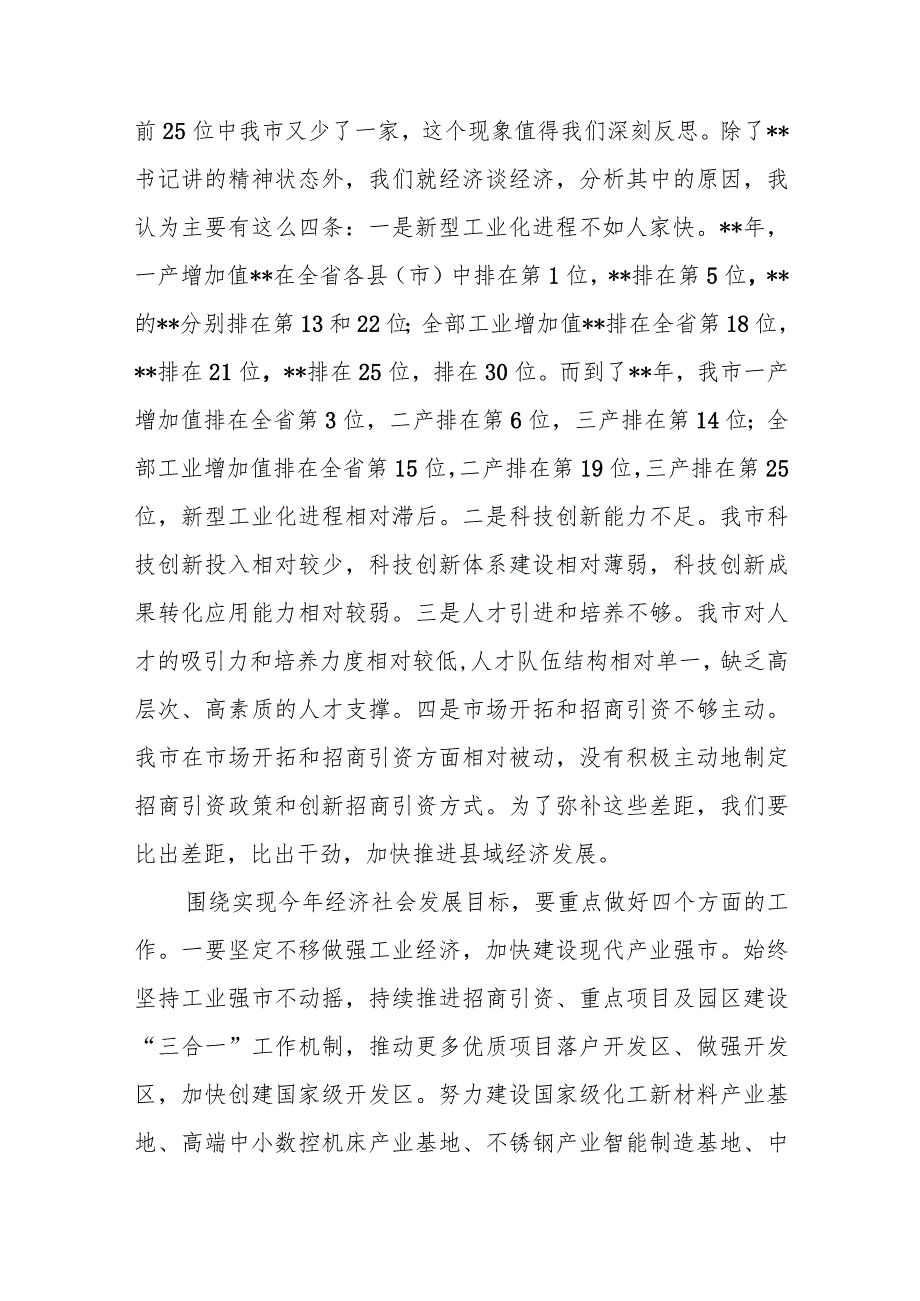 前25位中我市又少了一家，这个现象值得我们深刻反思。除了**书记讲的精神状态外，我们就经济谈经济，分析其中的原因，我认为主要有这么四条：一是新型工业化进程不如人家快。**年，一产增加值**在全省各县（市）中排在第1位，**排在第5位，**的**分别排在第13和22位；全部工业增加值**排在全省第18位，**排在21位，**排在25位，排在30位。而到了**年，我市一产增加值排在全省第3位，二产排在第6位，三产排在第14位；全部工业增加值排在全省第15位，二产排在第19位，三产排在第25位，新型工业化进程相对滞后。二是科技创新能力不足。我市科技创新投入相对较少，科技创新体系建设相对薄弱，科技创新成果转化应用能力相对较弱。三是人才引进和培养不够。我市对人才的吸引力和培养力度相对较低，人才队伍结构相对单一，缺乏高层次、高素质的人才支撑。四是市场开拓和招商引资不够主动。我市在市场开拓和招商引资方面相对被动，没有积极主动地制定招商引资政策和创新招商引资方式。为了弥补这些差距，我们要比出差距，比出干劲，加快推进县域经济发展。

围绕实现今年经济社会发展目标，要重点做好四个方面的工作。一要坚定不移做强工业经济，加快建设现代产业强市。始终坚持工业强市不动摇，持续推进招商引资、重点项目及园区建设“三合一”工作机制，推动更多优质项目落户开发区、做强开发区，加快创建国家级开发区。努力建设国家级化工新材料产业基地、高端中小数控机床产业基地、不锈钢产业智能制造基地、中